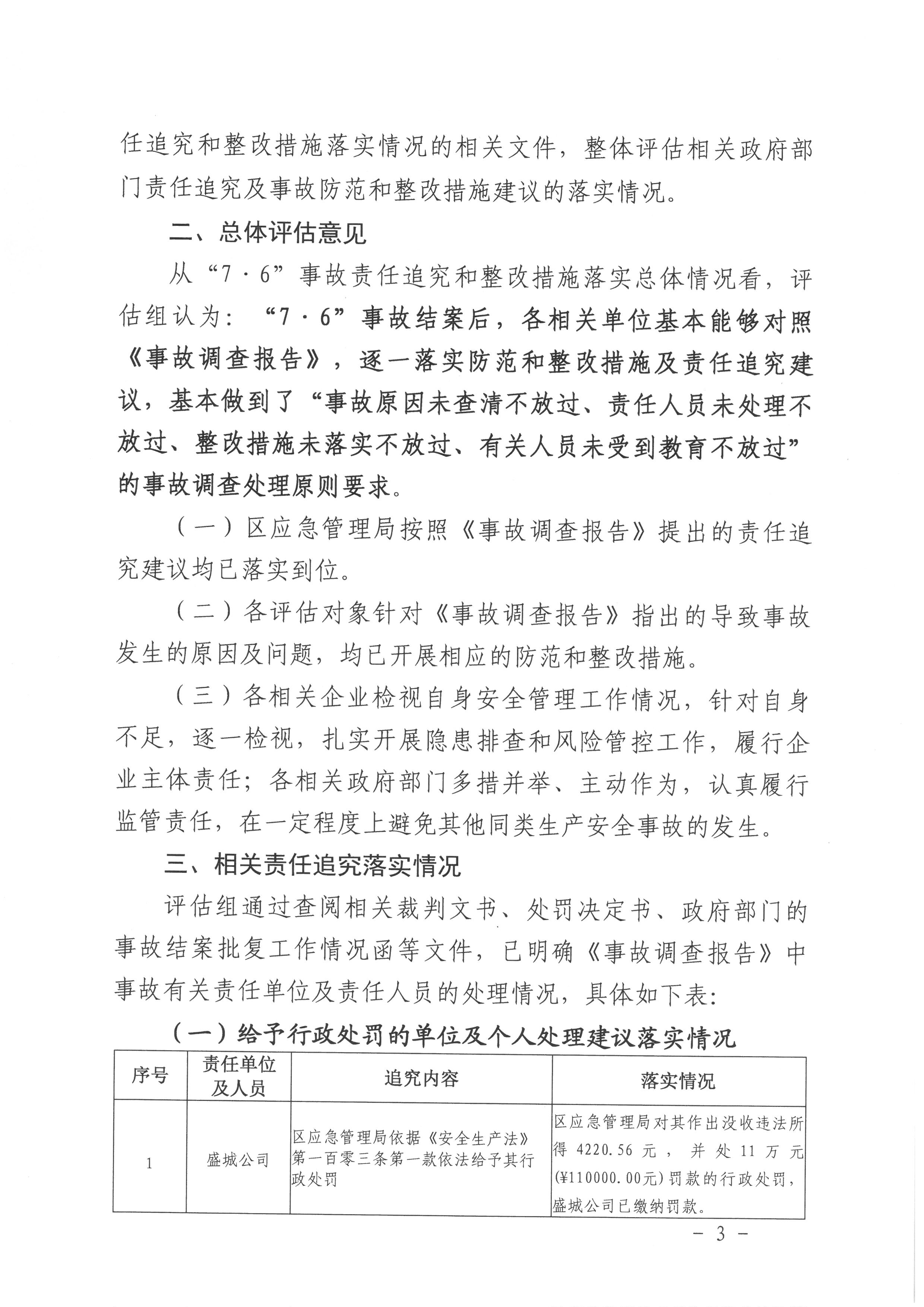 任追究和整改措施落实情况的相关文件，整体评估相关政府部门责任追究及事故防范和整改措施建议的落实情况。

二、总体评估意见

从“7·6”事故责任追究和整改措施落实总体情况看，评估组认为：“7·6”事故结案后，各相关单位基本能够对照《事故调查报告》，逐一落实防范和整改措施及责任追究建议，基本做到了“事故原因未查清不放过、责任人员未处理不放过、整改措施未落实不放过、有关人员未受到教育不放过”的事故调查处理原则要求。

（一）区应急管理局按照《事故调查报告》提出的责任追究建议均已落实到位。

（二）各评估对象针对《事故调查报告》指出的导致事故发生的原因及问题，均已开展相应的防范和整改措施。

（三）各相关企业检视自身安全管理工作情况，针对自身不足，逐一检视，扎实开展隐患排查和风险管控工作，履行企业主体责任；各相关政府部门多措并举、主动作为，认真履行监管责任，在一定程度上避免其他同类生产安全事故的发生。

三、相关责任追究落实情况

评估组通过查阅相关裁判文书、处罚决定书、政府部门的事故结案批复工作情况函等文件，已明确《事故调查报告》中事故有关责任单位及责任人员的处理情况，具体如下表：

（一）给予行政处罚的单位及个人处理建议落实情况

| 序号 | 责任单位及人员 | 追究内容 | 落实情况 |
|---|---|---|---|
| 1 | 盛城公司 | 区应急管理局依据《安全生产法》第一百零三条第一款依法给予其行政处罚 | 区应急管理局对其作出没收违法所得 4220.56 元，并处 11 万元(¥110000.00元)罚款的行政处罚，盛城公司已缴纳罚款。 |

- 3 -